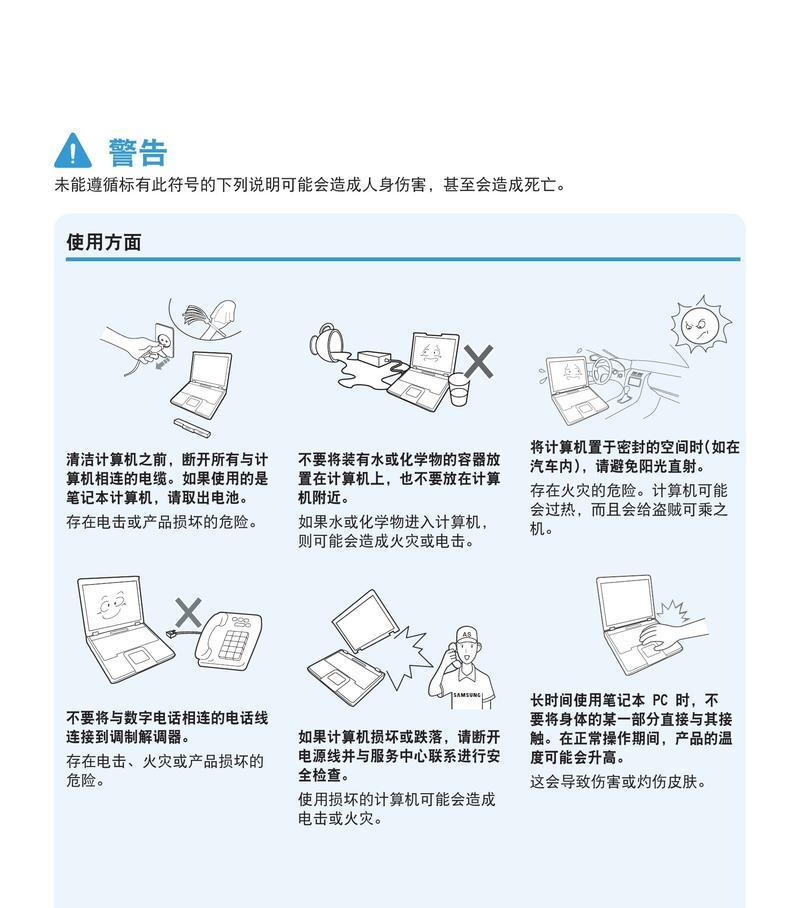 警告
未能遵循标有此符号的下列说明可能会造成人身伤害，甚至会造成死亡。

使用方面

清洁计算机之前，断开所有与计算机相连的电缆。如果使用的是笔记本计算机，请取出电池。
存在电击或产品损坏的危险。

不要将装有水或化学物的容器放置在计算机上，也不要放在计算机附近。
如果水或化学物进入计算机，则可能会造成火灾或电击。

将计算机置于密封的空间时(如在汽车内)，请避免阳光直射。
存在火灾的危险。计算机可能会过热，而且会给盗贼可乘之机。

不要将与数字电话相连的电话线连接到调制解调器。
存在电击、火灾或产品损坏的危险。

AS
SAMSUNG
如果计算机损坏或跌落，请断开电源线并与服务中心联系进行安全检查。
使用损坏的计算机可能会造成电击或火灾。

长时间使用笔记本 PC 时，不要将身体的某一部分直接与其接触。在正常操作期间，产品的温度可能会升高。
这会导致伤害或灼伤皮肤。